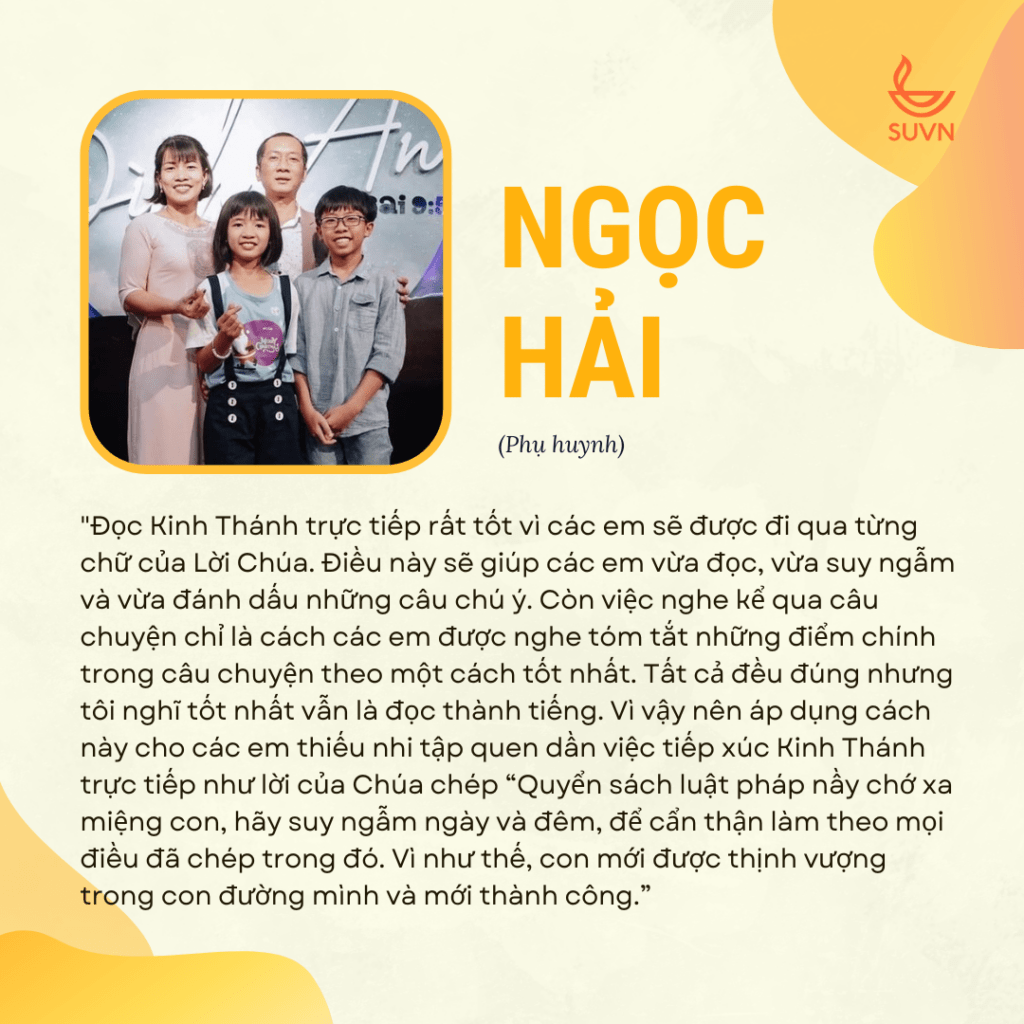 SUVN

NGỌC HẢI

(Phụ huynh)

"Đọc Kinh Thánh trực tiếp rất tốt vì các em sẽ được đi qua từng chữ của Lời Chúa. Điều này sẽ giúp các em vừa đọc, vừa suy ngẫm và vừa đánh dấu những câu chú ý. Còn việc nghe kể qua câu chuyện chỉ là cách các em được nghe tóm tắt những điểm chính trong câu chuyện theo một cách tốt nhất. Tất cả đều đúng nhưng tôi nghĩ tốt nhất vẫn là đọc thành tiếng. Vì vậy nên áp dụng cách này cho các em thiếu nhi tập quen dần việc tiếp xúc Kinh Thánh trực tiếp như lời của Chúa chép "Quyển sách luật pháp nầy chớ xa miệng con, hãy suy ngẫm ngày và đêm, để cẩn thận làm theo mọi điều đã chép trong đó. Vì như thế, con mới được thịnh vượng trong con đường mình và mới thành công."